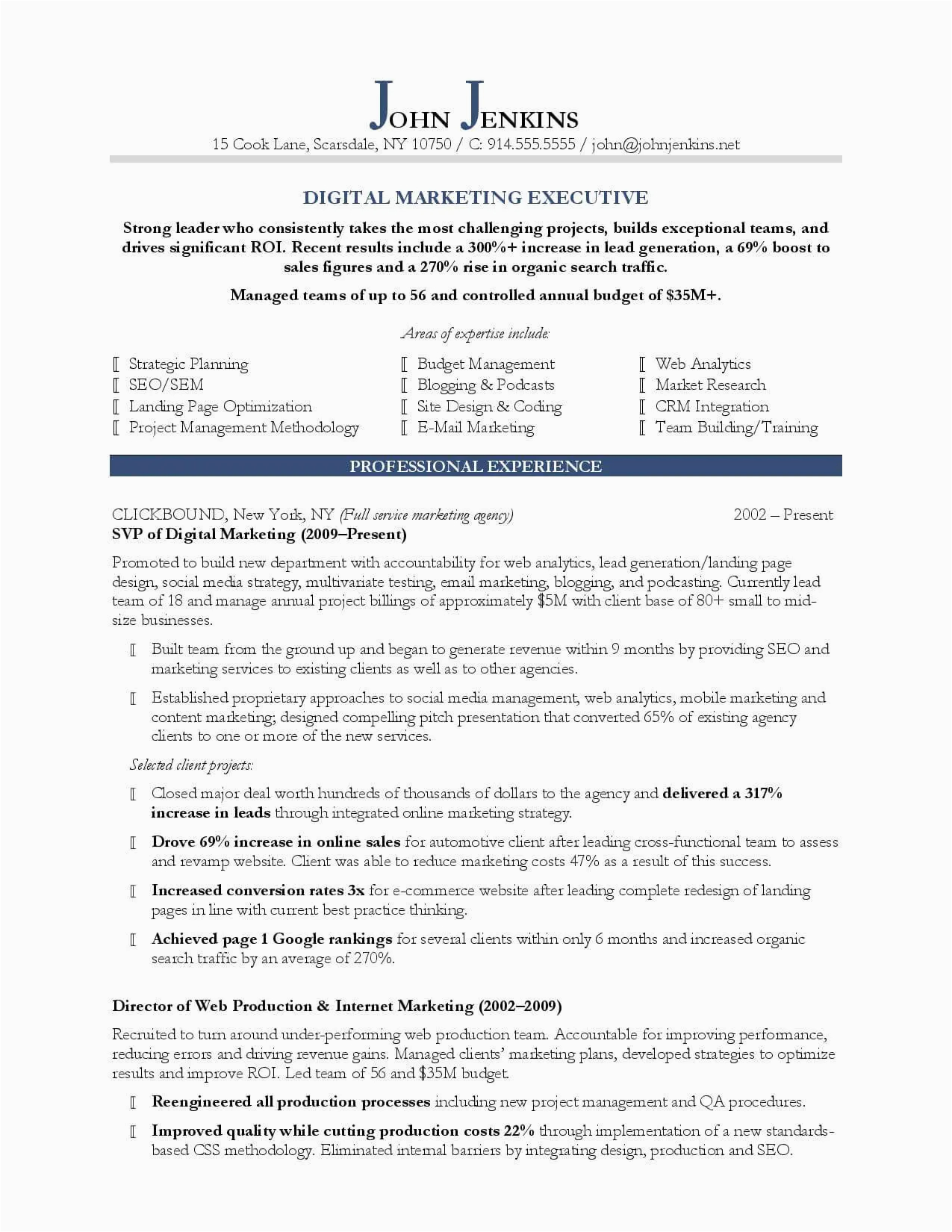 JOHN JENKINS
15 Cook Lane, Scarsdale, NY 10750 / C: 914.555.5555 / john@johnjenkins.net

DIGITAL MARKETING EXECUTIVE

Strong leader who consistently takes the most challenging projects, builds exceptional teams, and drives significant ROI. Recent results include a 300%+ increase in lead generation, a 69% boost to sales figures and a 270% rise in organic search traffic.

Managed teams of up to 56 and controlled annual budget of $35M+.

Areas of expertise include:

[ Strategic Planning
[ SEO/SEM
[ Landing Page Optimization
[ Project Management Methodology

[ Budget Management
[ Blogging & Podcasts
[ Site Design & Coding
[ E-Mail Marketing

[ Web Analytics
[ Market Research
[ CRM Integration
[ Team Building/Training

PROFESSIONAL EXPERIENCE

CLICKBOUND, New York, NY (Full service marketing agency) 2002 – Present
SVP of Digital Marketing (2009–Present)

Promoted to build new department with accountability for web analytics, lead generation/landing page design, social media strategy, multivariate testing, email marketing, blogging, and podcasting. Currently lead team of 18 and manage annual project billings of approximately $5M with client base of 80+ small to mid-size businesses.

[ Built team from the ground up and began to generate revenue within 9 months by providing SEO and marketing services to existing clients as well as to other agencies.

[ Established proprietary approaches to social media management, web analytics, mobile marketing and content marketing; designed compelling pitch presentation that converted 65% of existing agency clients to one or more of the new services.

Selected client projects:

[ Closed major deal worth hundreds of thousands of dollars to the agency and delivered a 317% increase in leads through integrated online marketing strategy.

[ Drove 69% increase in online sales for automotive client after leading cross-functional team to assess and revamp website. Client was able to reduce marketing costs 47% as a result of this success.

[ Increased conversion rates 3x for e-commerce website after leading complete redesign of landing pages in line with current best practice thinking.

[ Achieved page 1 Google rankings for several clients within only 6 months and increased organic search traffic by an average of 270%.

Director of Web Production & Internet Marketing (2002–2009)

Recruited to turn around under-performing web production team. Accountable for improving performance, reducing errors and driving revenue gains. Managed clients' marketing plans, developed strategies to optimize results and improve ROI. Led team of 56 and $35M budget.

[ Reengineered all production processes including new project management and QA procedures.

[ Improved quality while cutting production costs 22% through implementation of a new standards-based CSS methodology. Eliminated internal barriers by integrating design, production and SEO.